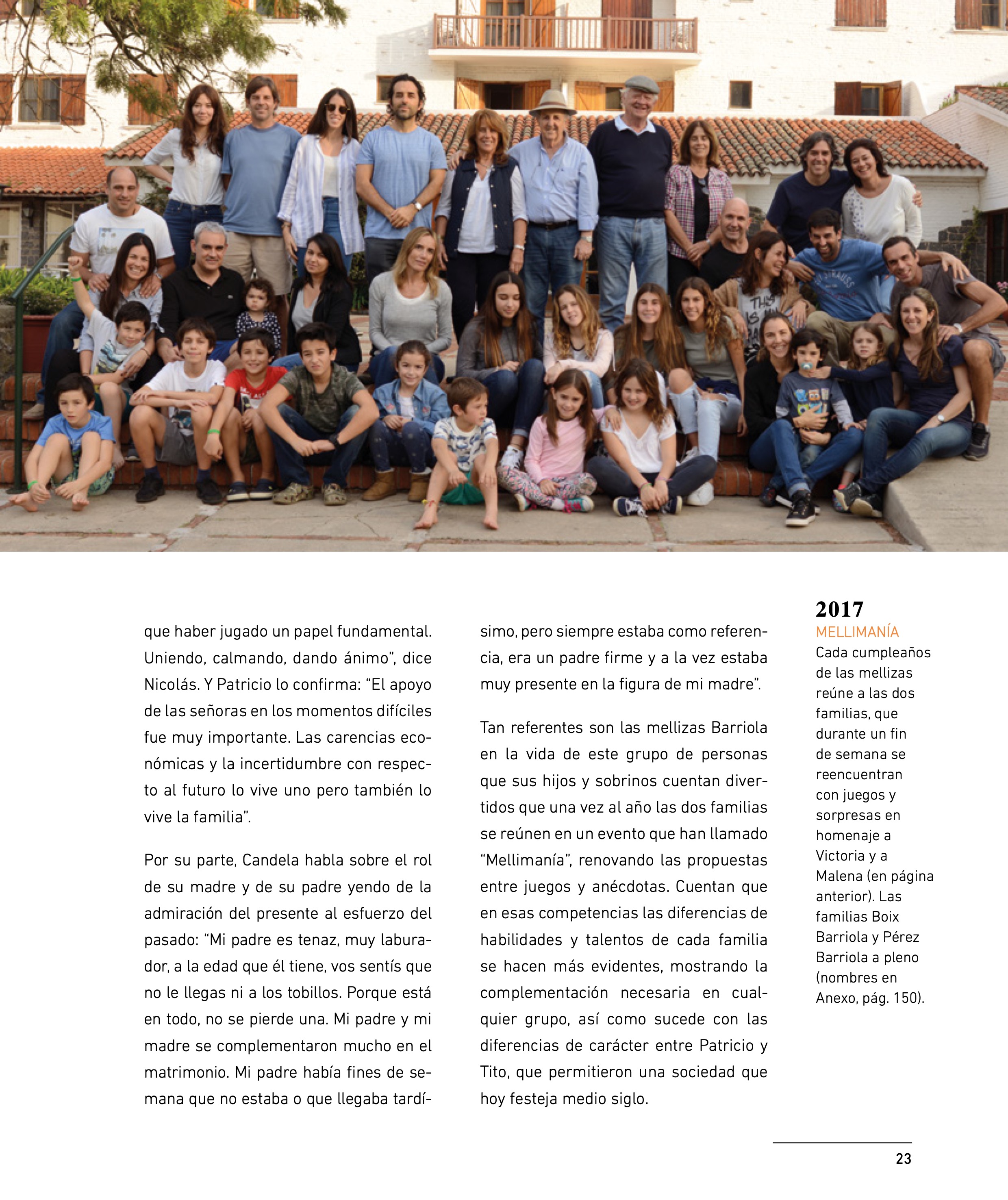 que haber jugado un papel fundamental. Uniendo, calmando, dando ánimo”, dice Nicolás. Y Patricio lo confirma: “El apoyo de las señoras en los momentos difíciles fue muy importante. Las carencias económicas y la incertidumbre con respecto al futuro lo vive uno pero también lo vive la familia”.

Por su parte, Candela habla sobre el rol de su madre y de su padre yendo de la admiración del presente al esfuerzo del pasado: “Mi padre es tenaz, muy laburador, a la edad que él tiene, vos sentís que no le llegas ni a los tobillos. Porque está en todo, no se pierde una. Mi padre y mi madre se complementaron mucho en el matrimonio. Mi padre había fines de semana que no estaba o que llegaba tardísimo, pero siempre estaba como referencia, era un padre firme y a la vez estaba muy presente en la figura de mi madre”.

Tan referentes son las mellizas Barriola en la vida de este grupo de personas que sus hijos y sobrinos cuentan divertidos que una vez al año las dos familias se reúnen en un evento que han llamado “Mellimanía”, renovando las propuestas entre juegos y anécdotas. Cuentan que en esas competencias las diferencias de habilidades y talentos de cada familia se hacen más evidentes, mostrando la complementación necesaria en cualquier grupo, así como sucede con las diferencias de carácter entre Patricio y Tito, que permitieron una sociedad que hoy festeja medio siglo.

2017
MELLIMANÍA
Cada cumpleaños de las mellizas reúne a las dos familias, que durante un fin de semana se reencuentran con juegos y sorpresas en homenaje a Victoria y a Malena (en página anterior). Las familias Boix Barriola y Pérez Barriola a pleno (nombres en Anexo, pág. 150).

23